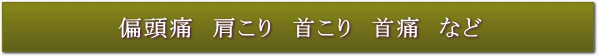 偏頭痛　肩こり　首こり　首痛　など